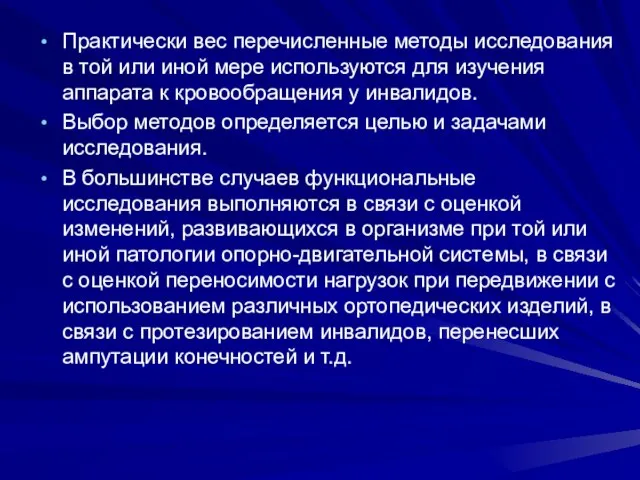 • Практически вес перечисленные методы исследования в той или иной мере используются для изучения аппарата к кровообращения у инвалидов.
• Выбор методов определяется целью и задачами исследования.
• В большинстве случаев функциональные исследования выполняются в связи с оценкой изменений, развивающихся в организме при той или иной патологии опорно-двигательной системы, в связи с оценкой переносимости нагрузок при передвижении с использованием различных ортопедических изделий, в связи с протезированием инвалидов, перенесших ампутации конечностей и т.д.